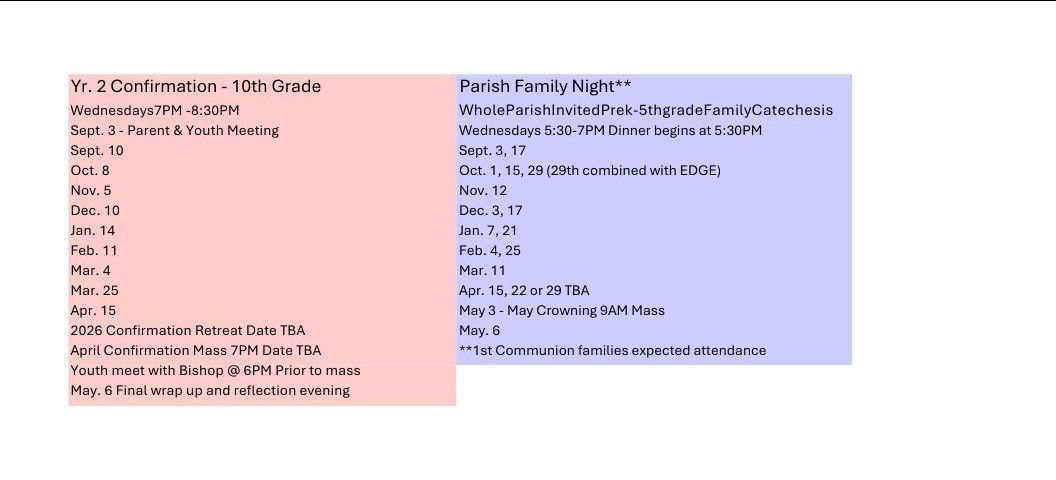 Yr. 2 Confirmation - 10th Grade
Wednesdays7PM -8:30PM
Sept. 3 - Parent & Youth Meeting
Sept. 10
Oct. 8
Nov. 5
Dec. 10
Jan. 14
Feb. 11
Mar. 4
Mar. 25
Apr. 15
2026 Confirmation Retreat Date TBA
April Confirmation Mass 7PM Date TBA
Youth meet with Bishop @ 6PM Prior to mass
May. 6 Final wrap up and reflection evening

Parish Family Night**
WholeParishInvitedPrek-5thgradeFamilyCatechesis
Wednesdays 5:30-7PM Dinner begins at 5:30PM
Sept. 3, 17
Oct. 1, 15, 29 (29th combined with EDGE)
Nov. 12
Dec. 3, 17
Jan. 7, 21
Feb. 4, 25
Mar. 11
Apr. 15, 22 or 29 TBA
May 3 - May Crowning 9AM Mass
May. 6
**1st Communion families expected attendance